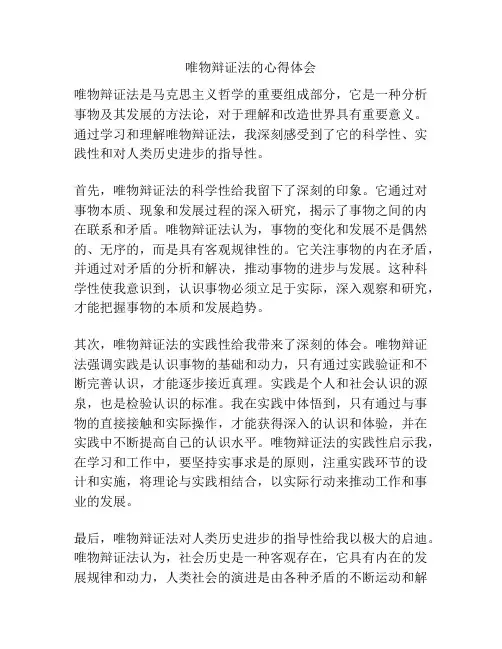 唯物辩证法的心得体会

唯物辩证法是马克思主义哲学的重要组成部分，它是一种分析事物及其发展的方法论，对于理解和改造世界具有重要意义。通过学习和理解唯物辩证法，我深刻感受到了它的科学性、实践性和对人类历史进步的指导性。

首先，唯物辩证法的科学性给我留下了深刻的印象。它通过对事物本质、现象和发展过程的深入研究，揭示了事物之间的内在联系和矛盾。唯物辩证法认为，事物的变化和发展不是偶然的、无序的，而是具有客观规律性的。它关注事物的内在矛盾，并通过对矛盾的分析和解决，推动事物的进步与发展。这种科学性使我意识到，认识事物必须立足于实际，深入观察和研究，才能把握事物的本质和发展趋势。

其次，唯物辩证法的实践性给我带来了深刻的体会。唯物辩证法强调实践是认识事物的基础和动力，只有通过实践验证和不断完善认识，才能逐步接近真理。实践是个人和社会认识的源泉，也是检验认识的标准。我在实践中体悟到，只有通过与事物的直接接触和实际操作，才能获得深入的认识和体验，并在实践中不断提高自己的认识水平。唯物辩证法的实践性启示我，在学习和工作中，要坚持实事求是的原则，注重实践环节的设计和实施，将理论与实践相结合，以实际行动来推动工作和事业的发展。

最后，唯物辩证法对人类历史进步的指导性给我以极大的启迪。唯物辩证法认为，社会历史是一种客观存在，它具有内在的发展规律和动力，人类社会的演进是由各种矛盾的不断运动和解